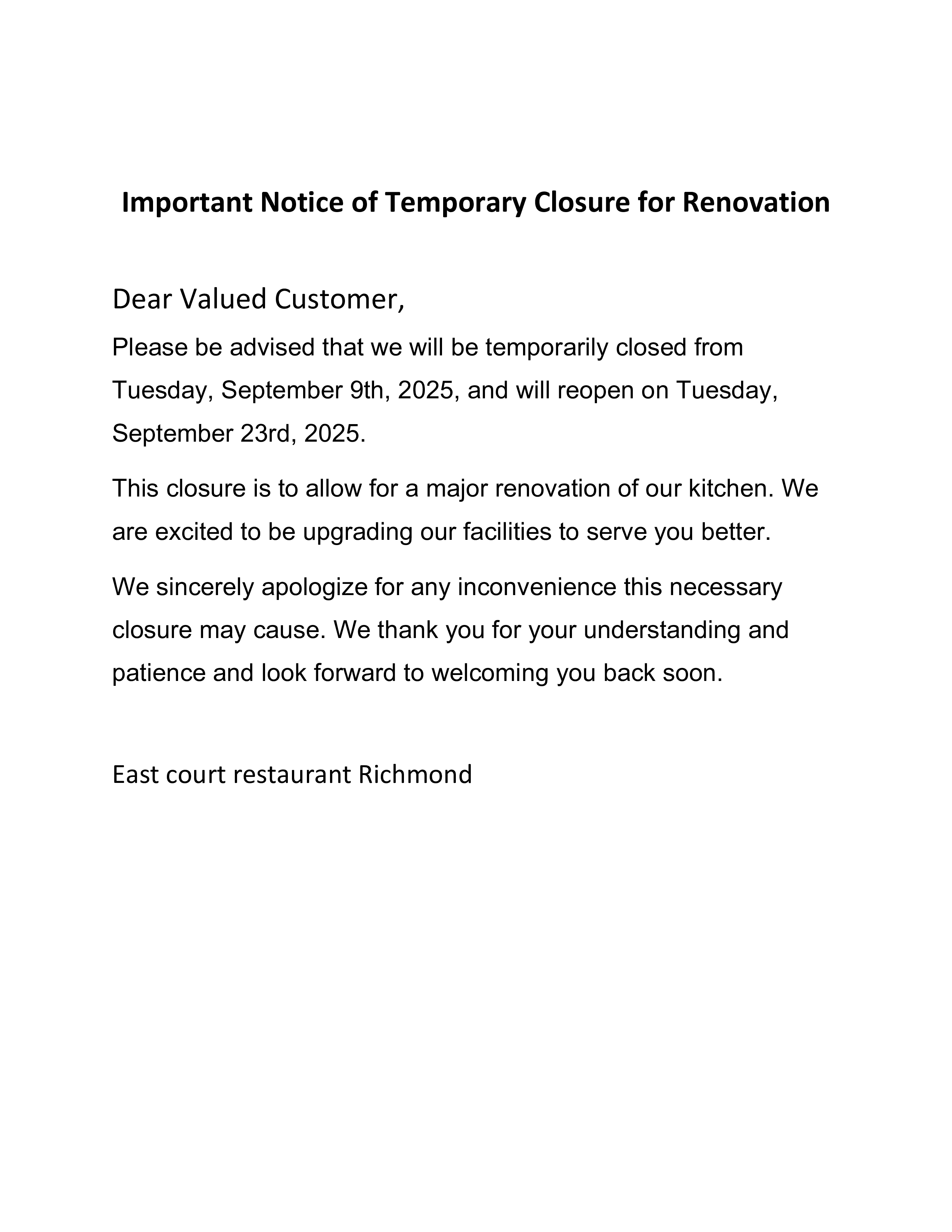 Important Notice of Temporary Closure for Renovation

Dear Valued Customer,

Please be advised that we will be temporarily closed from Tuesday, September 9th, 2025, and will reopen on Tuesday, September 23rd, 2025.

This closure is to allow for a major renovation of our kitchen. We are excited to be upgrading our facilities to serve you better.

We sincerely apologize for any inconvenience this necessary closure may cause. We thank you for your understanding and patience and look forward to welcoming you back soon.

East court restaurant Richmond